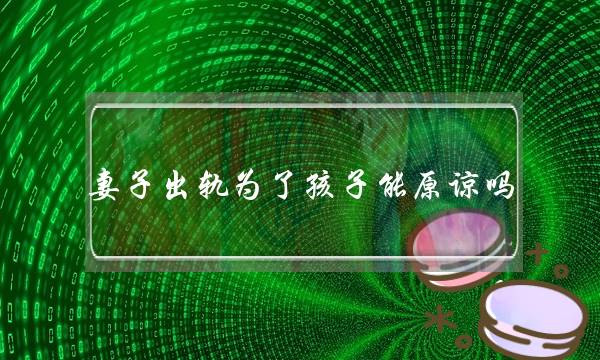 妻子出轨为了孩子能原谅吗